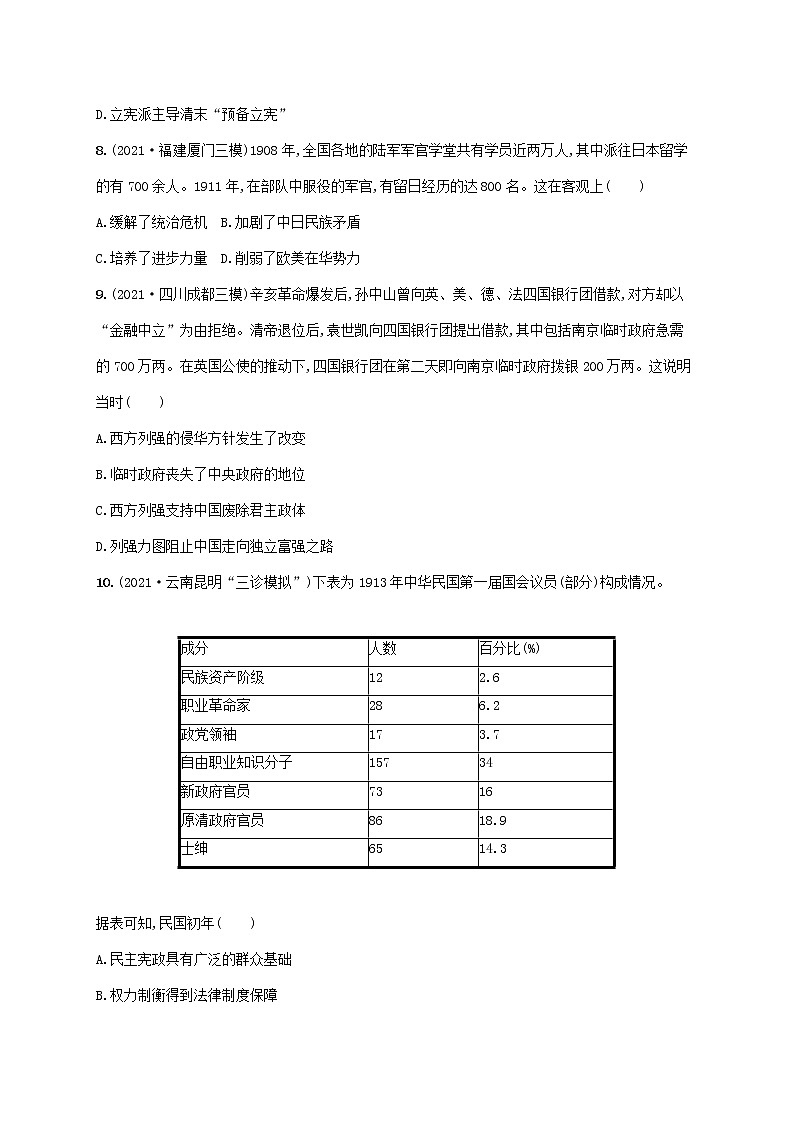 D.立宪派主导清末“预备立宪”

8.(2021·福建厦门三模)1908年,全国各地的陆军军官学堂共有学员近两万人,其中派往日本留学的有700余人。1911年,在部队中服役的军官,有留日经历的达800名。这在客观上(　　)

A.缓解了统治危机　B.加剧了中日民族矛盾

C.培养了进步力量　D.削弱了欧美在华势力

9.(2021·四川成都三模)辛亥革命爆发后,孙中山曾向英、美、德、法四国银行团借款,对方却以“金融中立”为由拒绝。清帝退位后,袁世凯向四国银行团提出借款,其中包括南京临时政府急需的700万两。在英国公使的推动下,四国银行团在第二天即向南京临时政府拨银200万两。这说明当时(　　)

A.西方列强的侵华方针发生了改变

B.临时政府丧失了中央政府的地位

C.西方列强支持中国废除君主政体

D.列强力图阻止中国走向独立富强之路

10.(2021·云南昆明“三诊模拟”)下表为1913年中华民国第一届国会议员(部分)构成情况。

| 成分 | 人数 | 百分比(%) |
|---|---|---|
| 民族资产阶级 | 12 | 2.6 |
| 职业革命家 | 28 | 6.2 |
| 政党领袖 | 17 | 3.7 |
| 自由职业知识分子 | 157 | 34 |
| 新政府官员 | 73 | 16 |
| 原清政府官员 | 86 | 18.9 |
| 士绅 | 65 | 14.3 |

据表可知,民国初年(　　)

A.民主宪政具有广泛的群众基础

B.权力制衡得到法律制度保障